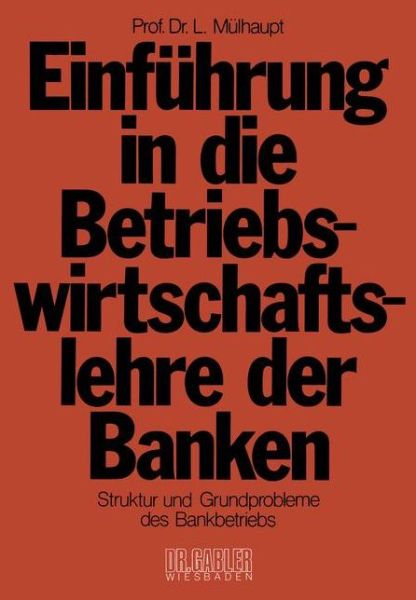 Prof. Dr. L. Mülhaupt

Einführung in die Betriebswirtschaftslehre der Banken

Struktur und Grundprobleme des Bankbetriebs

DR. GABLER
WIESBADEN